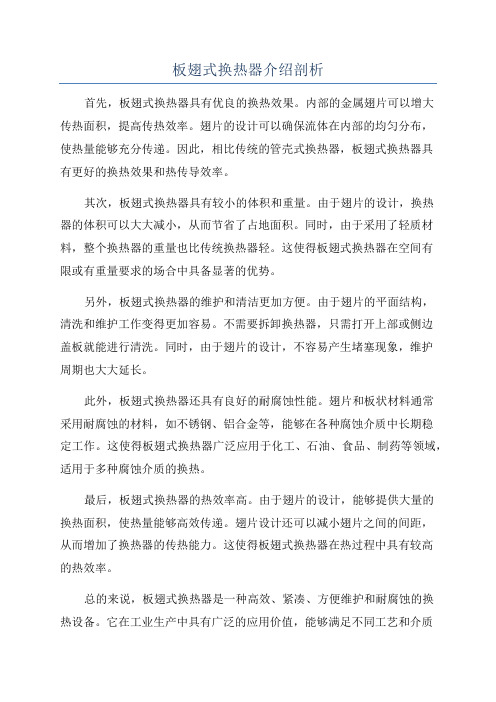 板翅式换热器介绍剖析

首先，板翅式换热器具有优良的换热效果。内部的金属翅片可以增大传热面积，提高传热效率。翅片的设计可以确保流体在内部的均匀分布，使热量能够充分传递。因此，相比传统的管壳式换热器，板翅式换热器具有更好的换热效果和热传导效率。

其次，板翅式换热器具有较小的体积和重量。由于翅片的设计，换热器的体积可以大大减小，从而节省了占地面积。同时，由于采用了轻质材料，整个换热器的重量也比传统换热器轻。这使得板翅式换热器在空间有限或有重量要求的场合中具备显著的优势。

另外，板翅式换热器的维护和清洁更加方便。由于翅片的平面结构，清洗和维护工作变得更加容易。不需要拆卸换热器，只需打开上部或侧边盖板就能进行清洗。同时，由于翅片的设计，不容易产生堵塞现象，维护周期也大大延长。

此外，板翅式换热器还具有良好的耐腐蚀性能。翅片和板状材料通常采用耐腐蚀的材料，如不锈钢、铝合金等，能够在各种腐蚀介质中长期稳定工作。这使得板翅式换热器广泛应用于化工、石油、食品、制药等领域，适用于多种腐蚀介质的换热。

最后，板翅式换热器的热效率高。由于翅片的设计，能够提供大量的换热面积，使热量能够高效传递。翅片设计还可以减小翅片之间的间距，从而增加了换热器的传热能力。这使得板翅式换热器在热过程中具有较高的热效率。

总的来说，板翅式换热器是一种高效、紧凑、方便维护和耐腐蚀的换热设备。它在工业生产中具有广泛的应用价值，能够满足不同工艺和介质